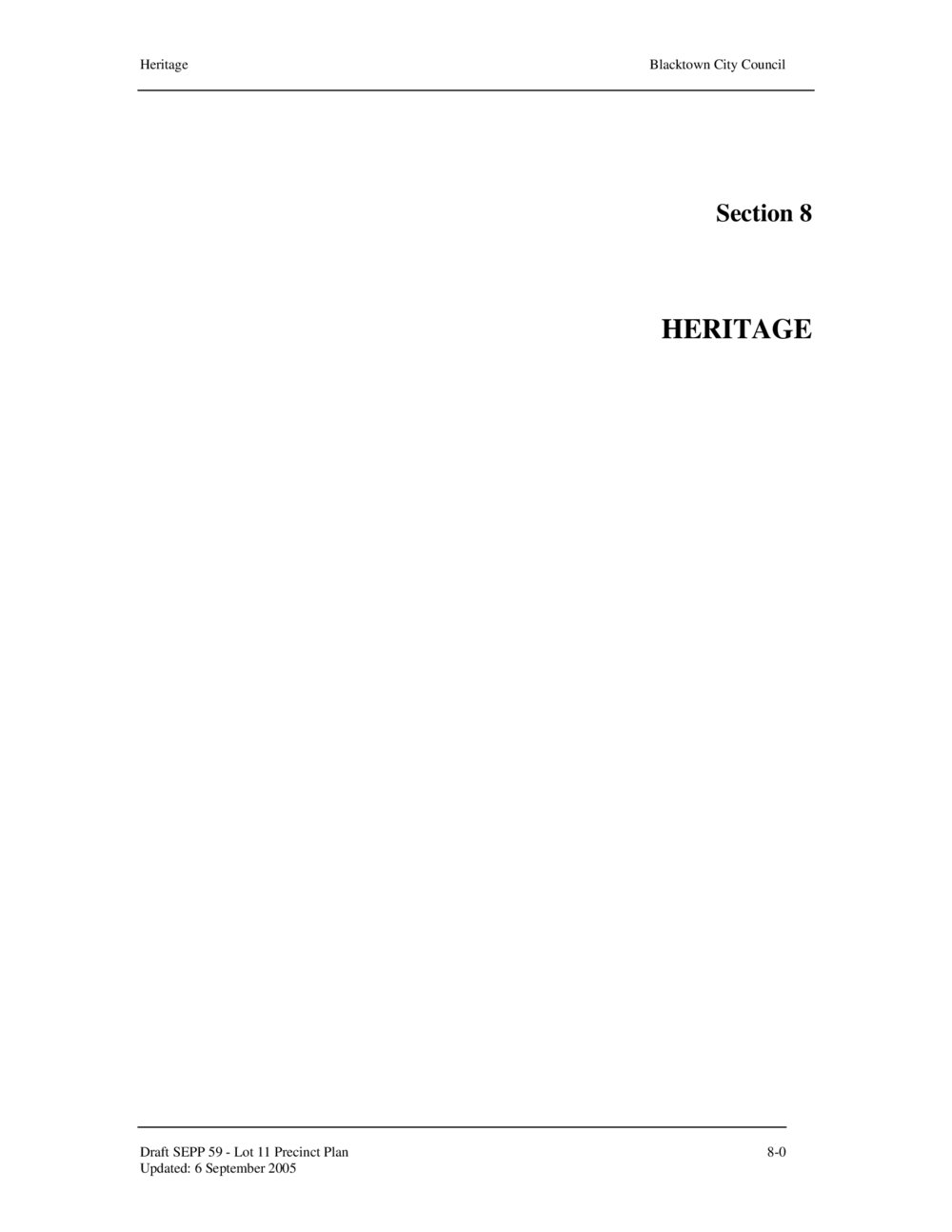 Heritage Blacktown City Council

Section 8

HERITAGE

Draft SEPP 59 - Lot 11 Precinct Plan 8-0
Updated: 6 September 2005